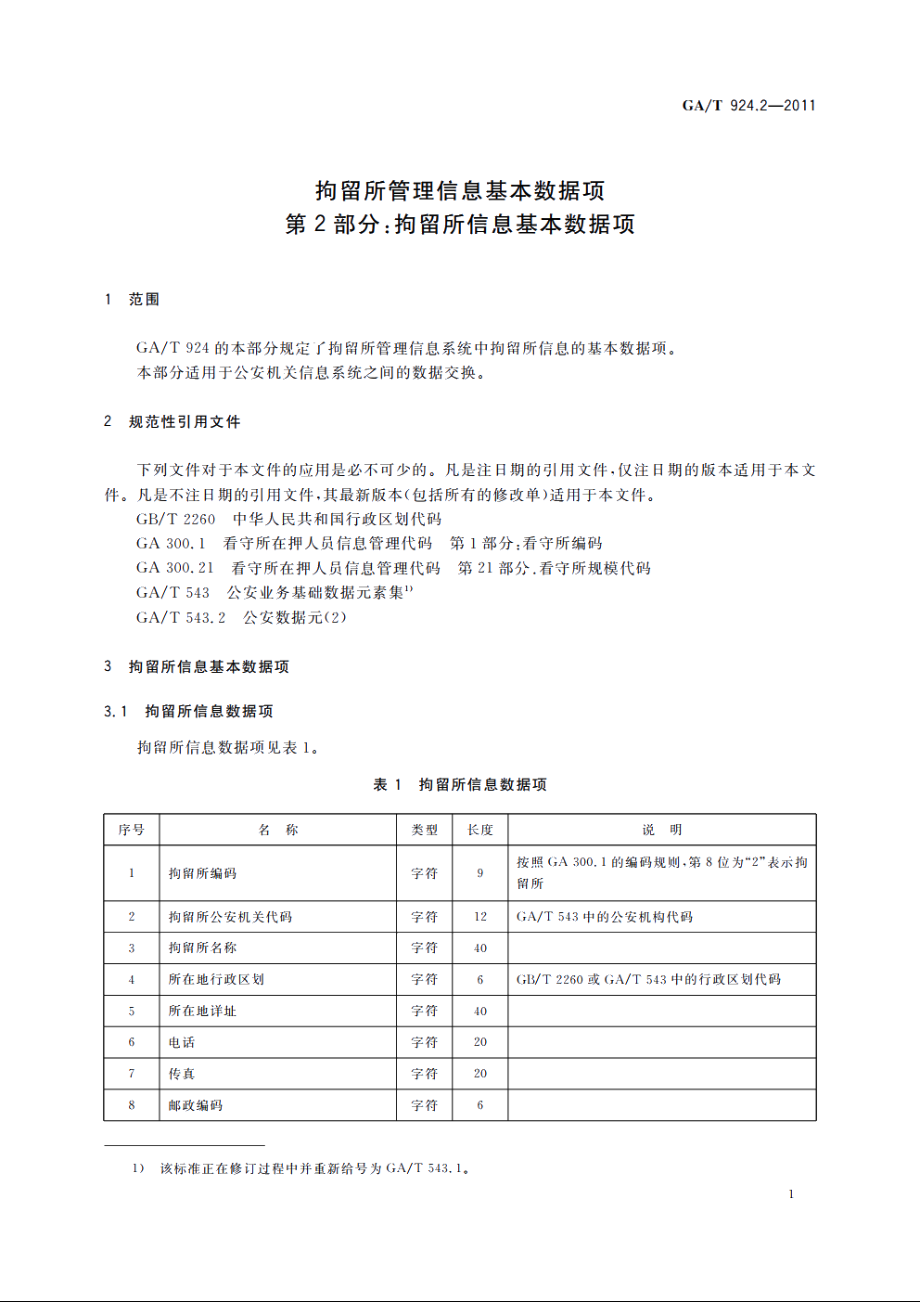 GA/T 924.2—2011

拘留所管理信息基本数据项
第2部分:拘留所信息基本数据项

1 范围

GA/T 924的本部分规定了拘留所管理信息系统中拘留所信息的基本数据项。
本部分适用于公安机关信息系统之间的数据交换。

2 规范性引用文件

下列文件对于本文件的应用是必不可少的。凡是注日期的引用文件,仅注日期的版本适用于本文件。凡是不注日期的引用文件,其最新版本(包括所有的修改单)适用于本文件。
GB/T 2260 中华人民共和国行政区划代码
GA 300.1 看守所在押人员信息管理代码 第1部分:看守所编码
GA 300.21 看守所在押人员信息管理代码 第21部分:看守所规模代码
GA/T 543 公安业务基础数据元素集$^{1)}$
GA/T 543.2 公安数据元(2)

3 拘留所信息基本数据项

3.1 拘留所信息数据项

拘留所信息数据项见表1。

表1 拘留所信息数据项

| 序号 | 名 称 | 类型 | 长度 | 说 明 |
|---|---|---|---|---|
| 1 | 拘留所编码 | 字符 | 9 | 按照GA 300.1的编码规则,第8位为“2”表示拘留所 |
| 2 | 拘留所公安机关代码 | 字符 | 12 | GA/T 543中的公安机构代码 |
| 3 | 拘留所名称 | 字符 | 40 | |
| 4 | 所在地行政区划 | 字符 | 6 | GB/T 2260或GA/T 543中的行政区划代码 |
| 5 | 所在地详址 | 字符 | 40 | |
| 6 | 电话 | 字符 | 20 | |
| 7 | 传真 | 字符 | 20 | |
| 8 | 邮政编码 | 字符 | 6 | |

1) 该标准正在修订过程中并重新给号为GA/T 543.1。

1